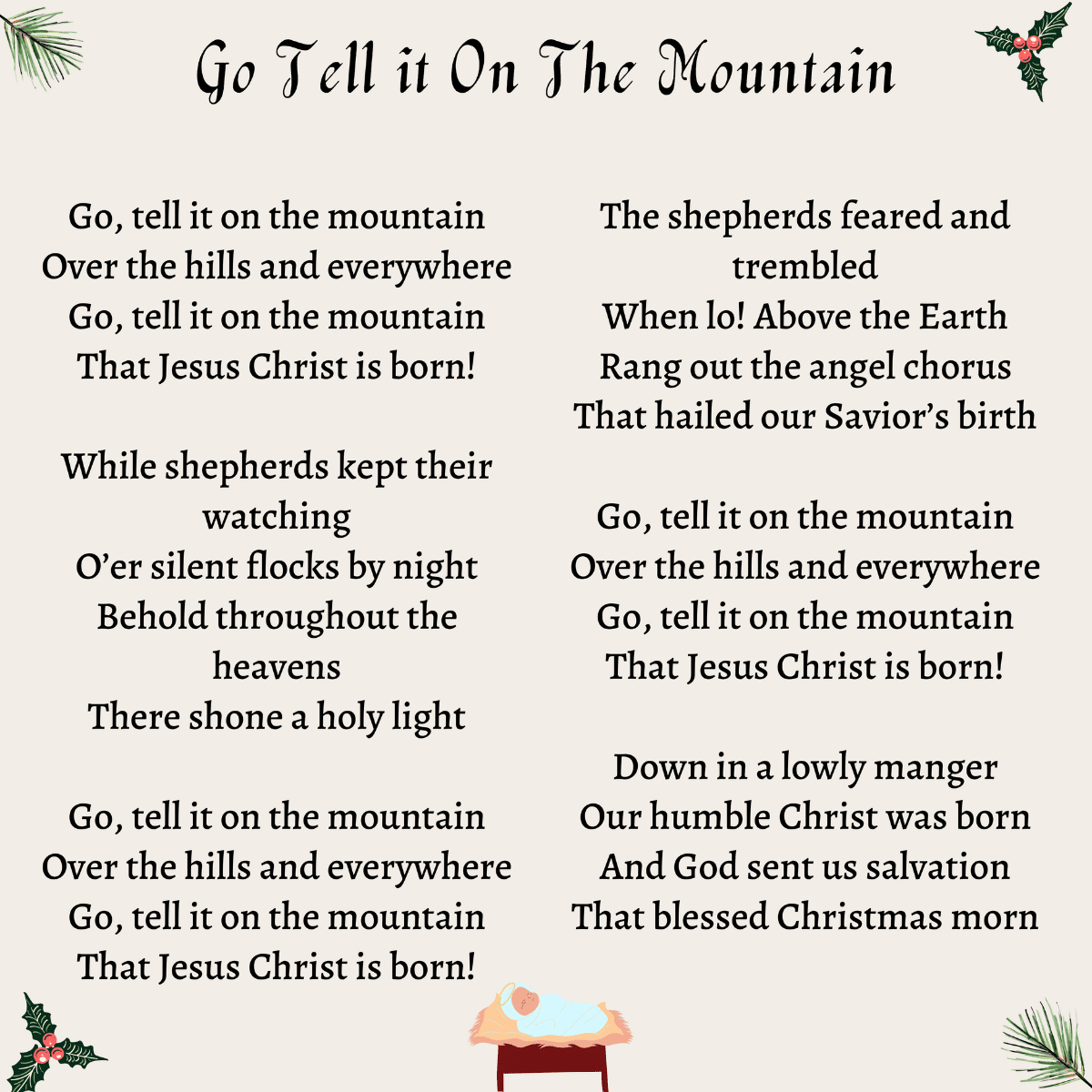 Go Tell it On The Mountain

Go, tell it on the mountain
Over the hills and everywhere
Go, tell it on the mountain
That Jesus Christ is born!

While shepherds kept their watching
O'er silent flocks by night
Behold throughout the heavens
There shone a holy light

Go, tell it on the mountain
Over the hills and everywhere
Go, tell it on the mountain
That Jesus Christ is born!

The shepherds feared and trembled
When lo! Above the Earth
Rang out the angel chorus
That hailed our Savior's birth

Go, tell it on the mountain
Over the hills and everywhere
Go, tell it on the mountain
That Jesus Christ is born!

Down in a lowly manger
Our humble Christ was born
And God sent us salvation
That blessed Christmas morn